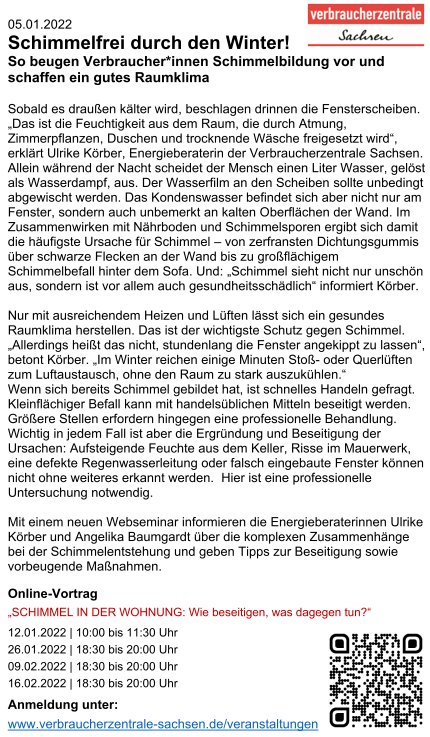 05.01.2022

verbraucherzentrale
Sachsen

Schimmelfrei durch den Winter!
So beugen Verbraucher*innen Schimmelbildung vor und schaffen ein gutes Raumklima

Sobald es draußen kälter wird, beschlagen drinnen die Fensterscheiben. „Das ist die Feuchtigkeit aus dem Raum, die durch Atmung, Zimmerpflanzen, Duschen und trocknende Wäsche freigesetzt wird“, erklärt Ulrike Körber, Energieberaterin der Verbraucherzentrale Sachsen. Allein während der Nacht scheidet der Mensch einen Liter Wasser, gelöst als Wasserdampf, aus. Der Wasserfilm an den Scheiben sollte unbedingt abgewischt werden. Das Kondenswasser befindet sich aber nicht nur am Fenster, sondern auch unbemerkt an kalten Oberflächen der Wand. Im Zusammenwirken mit Nährboden und Schimmelsporen ergibt sich damit die häufigste Ursache für Schimmel – von zerfransten Dichtungsgummis über schwarze Flecken an der Wand bis zu großflächigem Schimmelbefall hinter dem Sofa. Und: „Schimmel sieht nicht nur unschön aus, sondern ist vor allem auch gesundheitsschädlich“ informiert Körber.

Nur mit ausreichendem Heizen und Lüften lässt sich ein gesundes Raumklima herstellen. Das ist der wichtigste Schutz gegen Schimmel. „Allerdings heißt das nicht, stundenlang die Fenster angekippt zu lassen“, betont Körber. „Im Winter reichen einige Minuten Stoß- oder Querlüften zum Luftaustausch, ohne den Raum zu stark auszukühlen.“
Wenn sich bereits Schimmel gebildet hat, ist schnelles Handeln gefragt. Kleinflächiger Befall kann mit handelsüblichen Mitteln beseitigt werden. Größere Stellen erfordern hingegen eine professionelle Behandlung. Wichtig in jedem Fall ist aber die Ergründung und Beseitigung der Ursachen: Aufsteigende Feuchte aus dem Keller, Risse im Mauerwerk, eine defekte Regenwasserleitung oder falsch eingebaute Fenster können nicht ohne weiteres erkannt werden. Hier ist eine professionelle Untersuchung notwendig.

Mit einem neuen Webseminar informieren die Energieberaterinnen Ulrike Körber und Angelika Baumgardt über die komplexen Zusammenhänge bei der Schimmelentstehung und geben Tipps zur Beseitigung sowie vorbeugende Maßnahmen.

Online-Vortrag
„SCHIMMEL IN DER WOHNUNG: Wie beseitigen, was dagegen tun?“
12.01.2022 | 10:00 bis 11:30 Uhr
26.01.2022 | 18:30 bis 20:00 Uhr
09.02.2022 | 18:30 bis 20:00 Uhr
16.02.2022 | 18:30 bis 20:00 Uhr
Anmeldung unter:
www.verbraucherzentrale-sachsen.de/veranstaltungen